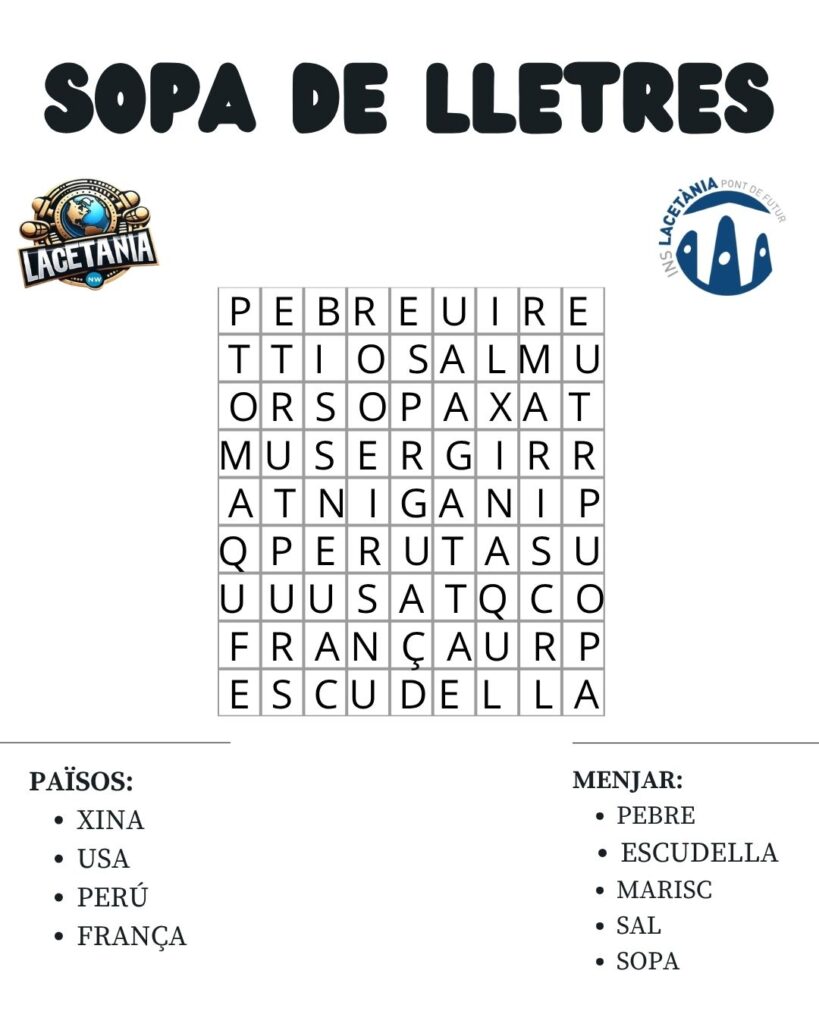 SOPA DE LLETRES

LACETANIA
NW

INS LACETÀNIA PONT DE FUTUR

| P | E | B | R | E | U | I | R | E |
|---|---|---|---|---|---|---|---|---|
| T | T | I | O | S | A | L | M | U |
| O | R | S | O | P | A | X | A | T |
| M | U | S | E | R | G | I | R | R |
| A | T | N | I | G | A | N | I | P |
| Q | P | E | R | U | T | A | S | U |
| U | U | U | S | A | T | Q | C | O |
| F | R | A | N | Ç | A | U | R | P |
| E | S | C | U | D | E | L | L | A |

PAÏSOS:
• XINA
• USA
• PERÚ
• FRANÇA

MENJAR:
• PEBRE
• ESCUDELLA
• MARISC
• SAL
• SOPA